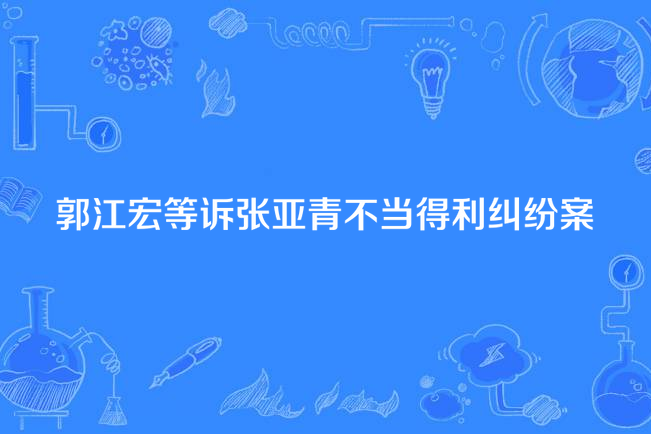 郭江宏等诉张亚青不当得利纠纷案